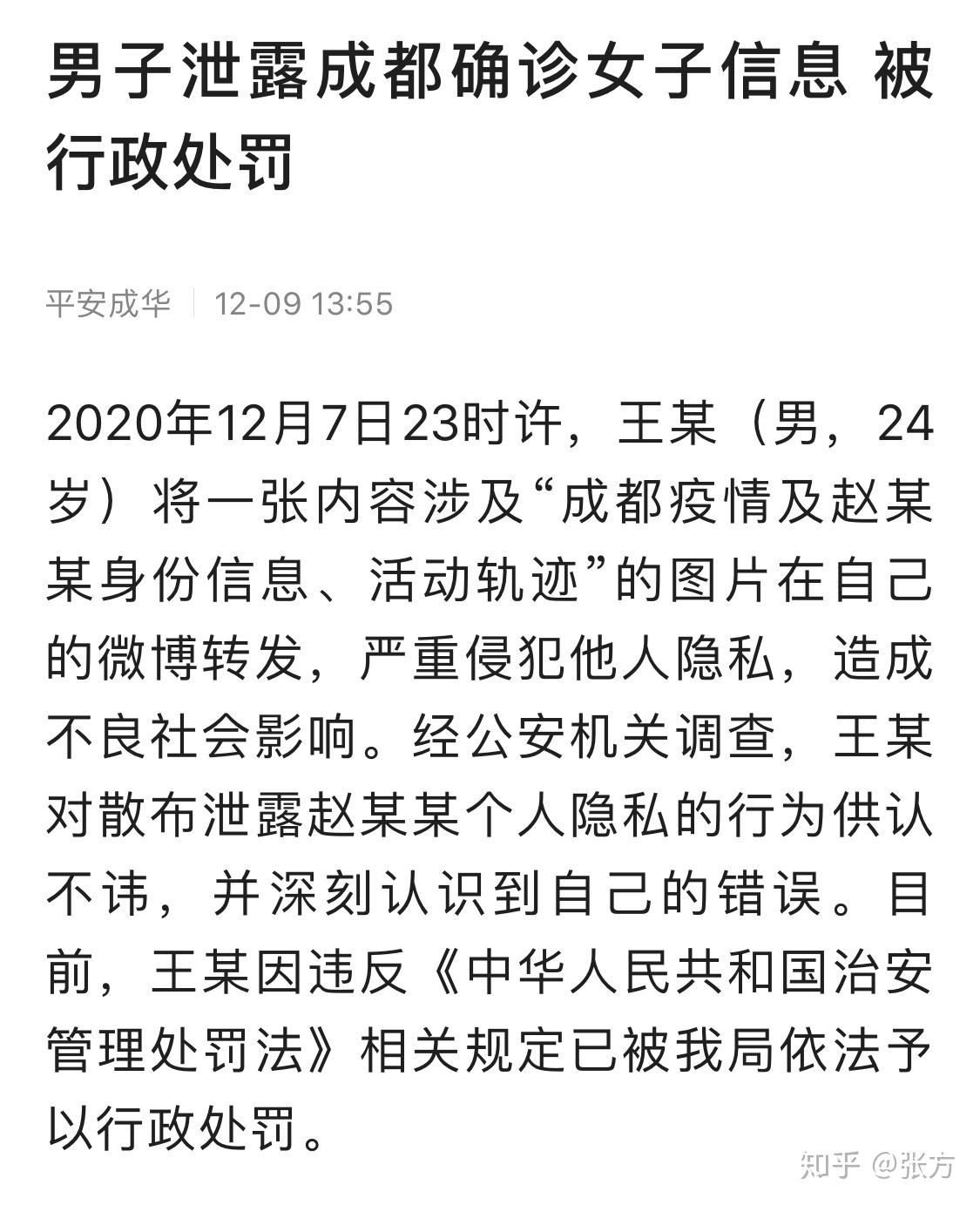 男子泄露成都确诊女子信息 被行政处罚

平安成华 | 12-09 13:55

2020年12月7日23时许，王某（男，24岁）将一张内容涉及“成都疫情及赵某某身份信息、活动轨迹”的图片在自己的微博转发，严重侵犯他人隐私，造成不良社会影响。经公安机关调查，王某对散布泄露赵某某个人隐私的行为供认不讳，并深刻认识到自己的错误。目前，王某因违反《中华人民共和国治安管理处罚法》相关规定已被我局依法予以行政处罚。

知乎 @张方